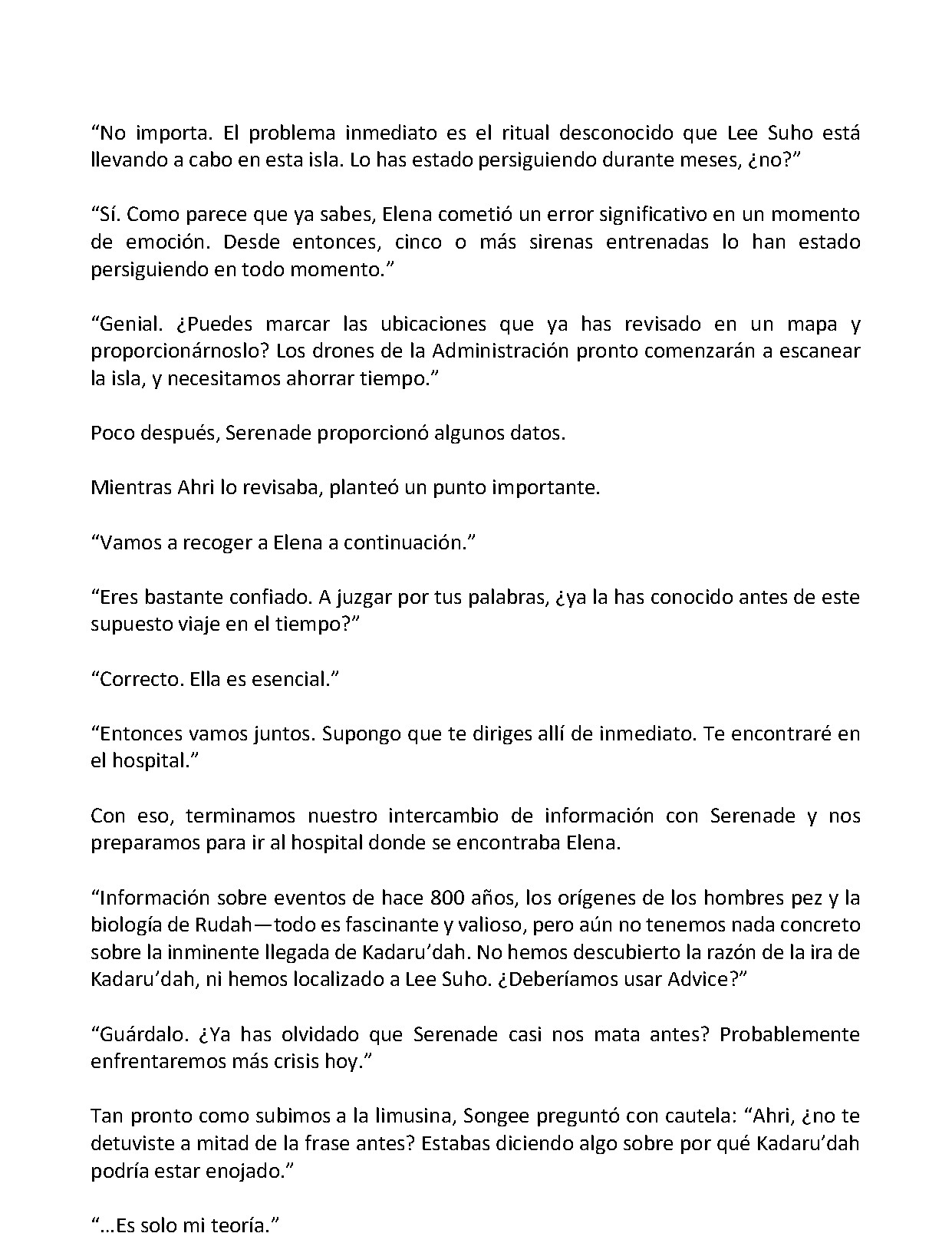 "No importa. El problema inmediato es el ritual desconocido que Lee Suho está llevando a cabo en esta isla. Lo has estado persiguiendo durante meses, ¿no?"

"Sí. Como parece que ya sabes, Elena cometió un error significativo en un momento de emoción. Desde entonces, cinco o más sirenas entrenadas lo han estado persiguiendo en todo momento."

"Genial. ¿Puedes marcar las ubicaciones que ya has revisado en un mapa y proporcionárnoslo? Los drones de la Administración pronto comenzarán a escanear la isla, y necesitamos ahorrar tiempo."

Poco después, Serenade proporcionó algunos datos.

Mientras Ahri lo revisaba, planteó un punto importante.

"Vamos a recoger a Elena a continuación."

"Eres bastante confiado. A juzgar por tus palabras, ¿ya la has conocido antes de este supuesto viaje en el tiempo?"

"Correcto. Ella es esencial."

"Entonces vamos juntos. Supongo que te diriges allí de inmediato. Te encontraré en el hospital."

Con eso, terminamos nuestro intercambio de información con Serenade y nos preparamos para ir al hospital donde se encontraba Elena.

"Información sobre eventos de hace 800 años, los orígenes de los hombres pez y la biología de Rudah—todo es fascinante y valioso, pero aún no tenemos nada concreto sobre la inminente llegada de Kadaru'dah. No hemos descubierto la razón de la ira de Kadaru'dah, ni hemos localizado a Lee Suho. ¿Deberíamos usar Advice?"

"Guárdalo. ¿Ya has olvidado que Serenade casi nos mata antes? Probablemente enfrentaremos más crisis hoy."

Tan pronto como subimos a la limusina, Songee preguntó con cautela: "Ahri, ¿no te detuviste a mitad de la frase antes? Estabas diciendo algo sobre por qué Kadaru'dah podría estar enojado."

"…Es solo mi teoría."